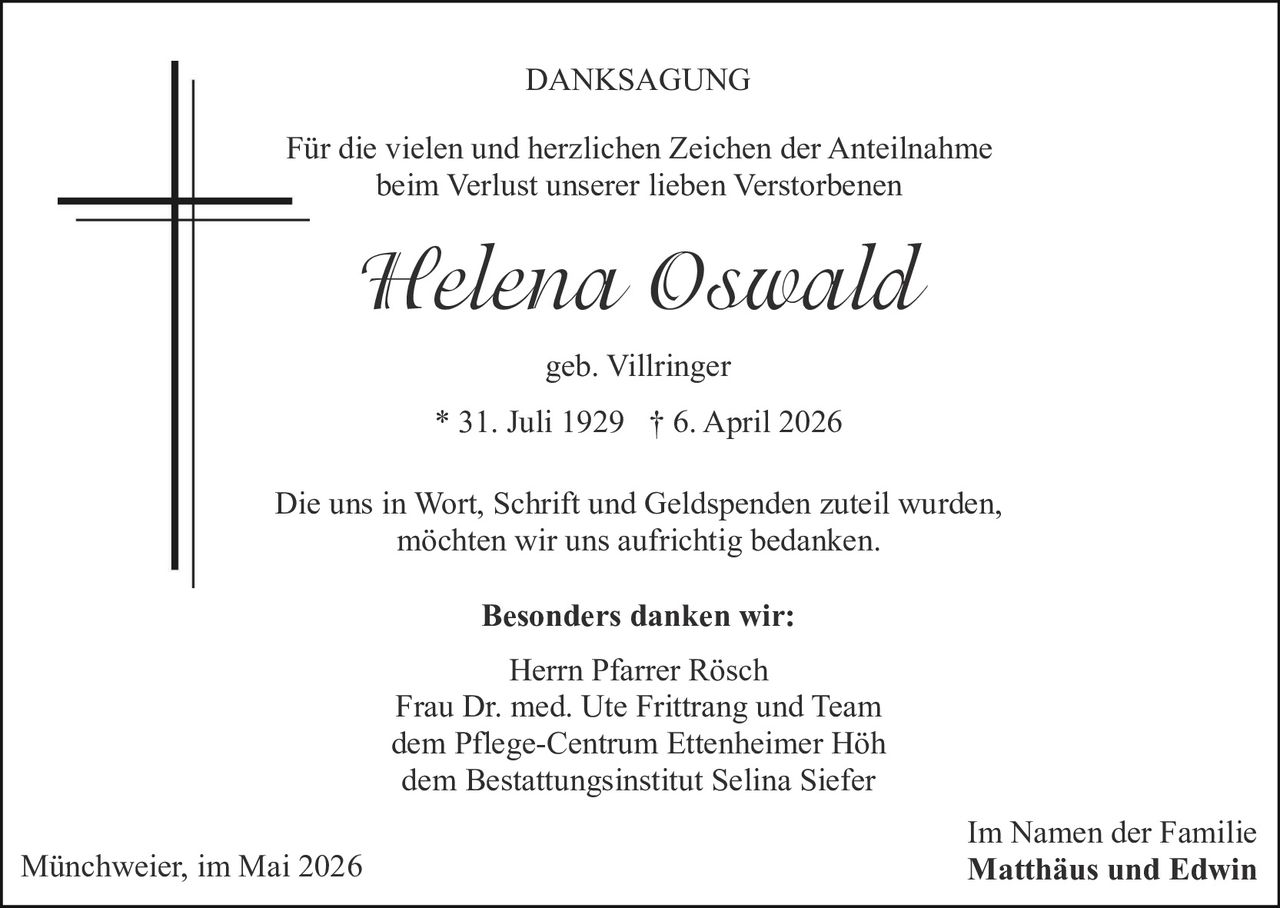 DANKSAGUNG

Für die vielen und herzlichen Zeichen der Anteilnahme beim Verlust unserer lieben Verstorbenen

Helena Oswald

geb. Villringer

* 31. Juli 1929 † 6. April 2026

Die uns in Wort, Schrift und Geldspenden zuteil wurden, möchten wir uns aufrichtig bedanken.

Besonders danken wir:

Herrn Pfarrer Rösch
Frau Dr. med. Ute Frittrang und Team
dem Pflege-Centrum Ettenheimer Höh
dem Bestattungsinstitut Selina Siefer

Münchweier, im Mai 2026

Im Namen der Familie
Matthäus und Edwin